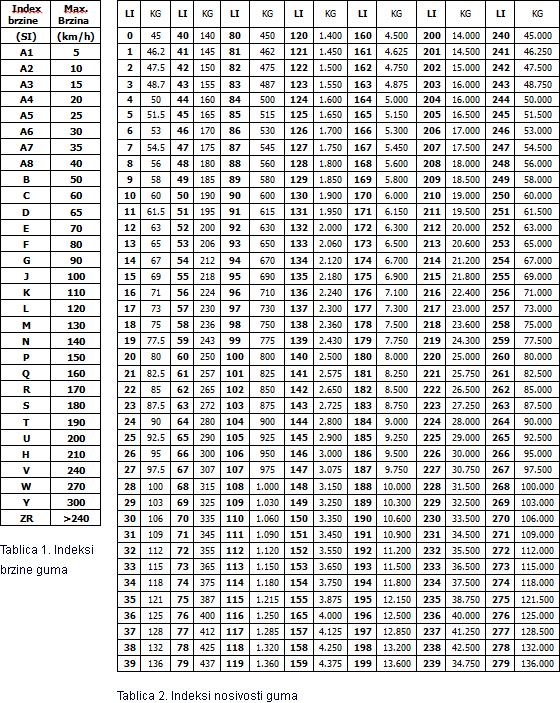 | Index brzine | Max. Brzina |
|---|---|
| (SI) | (km/h) |
| A1 | 5 |
| A2 | 10 |
| A3 | 15 |
| A4 | 20 |
| A5 | 25 |
| A6 | 30 |
| A7 | 35 |
| A8 | 40 |
| B | 50 |
| C | 60 |
| D | 65 |
| E | 70 |
| F | 80 |
| G | 90 |
| J | 100 |
| K | 110 |
| L | 120 |
| M | 130 |
| N | 140 |
| P | 150 |
| Q | 160 |
| R | 170 |
| S | 180 |
| T | 190 |
| U | 200 |
| H | 210 |
| V | 240 |
| W | 270 |
| Y | 300 |
| ZR | >240 |

Tablica 1. Indeksi brzine guma

| LI | KG | LI | KG | LI | KG | LI | KG | LI | KG | LI | KG | LI | KG |
|---|---|---|---|---|---|---|---|---|---|---|---|---|---|
| 0 | 45 | 40 | 140 | 80 | 450 | 120 | 1.400 | 160 | 4.500 | 200 | 14.000 | 240 | 45.000 |
| 1 | 46.2 | 41 | 145 | 81 | 462 | 121 | 1.450 | 161 | 4.625 | 201 | 14.500 | 241 | 46.250 |
| 2 | 47.5 | 42 | 150 | 82 | 475 | 122 | 1.500 | 162 | 4.750 | 202 | 15.000 | 242 | 47.500 |
| 3 | 48.7 | 43 | 155 | 83 | 487 | 123 | 1.550 | 163 | 4.875 | 203 | 16.000 | 243 | 48.750 |
| 4 | 50 | 44 | 160 | 84 | 500 | 124 | 1.600 | 164 | 5.000 | 204 | 16.000 | 244 | 50.000 |
| 5 | 51.5 | 45 | 165 | 85 | 515 | 125 | 1.650 | 165 | 5.150 | 205 | 16.500 | 245 | 51.500 |
| 6 | 53 | 46 | 170 | 86 | 530 | 126 | 1.700 | 166 | 5.300 | 206 | 17.000 | 246 | 53.000 |
| 7 | 54.5 | 47 | 175 | 87 | 545 | 127 | 1.750 | 167 | 5.450 | 207 | 17.500 | 247 | 54.500 |
| 8 | 56 | 48 | 180 | 88 | 560 | 128 | 1.800 | 168 | 5.600 | 208 | 18.000 | 248 | 56.000 |
| 9 | 58 | 49 | 185 | 89 | 580 | 129 | 1.850 | 169 | 5.800 | 209 | 18.500 | 249 | 58.000 |
| 10 | 60 | 50 | 190 | 90 | 600 | 130 | 1.900 | 170 | 6.000 | 210 | 19.000 | 250 | 60.000 |
| 11 | 61.5 | 51 | 195 | 91 | 615 | 131 | 1.950 | 171 | 6.150 | 211 | 19.500 | 251 | 61.500 |
| 12 | 63 | 52 | 200 | 92 | 630 | 132 | 2.000 | 172 | 6.300 | 212 | 20.000 | 252 | 63.000 |
| 13 | 65 | 53 | 206 | 93 | 650 | 133 | 2.060 | 173 | 6.500 | 213 | 20.600 | 253 | 65.000 |
| 14 | 67 | 54 | 212 | 94 | 670 | 134 | 2.120 | 174 | 6.700 | 214 | 21.200 | 254 | 67.000 |
| 15 | 69 | 55 | 218 | 95 | 690 | 135 | 2.180 | 175 | 6.900 | 215 | 21.800 | 255 | 69.000 |
| 16 | 71 | 56 | 224 | 96 | 710 | 136 | 2.240 | 176 | 7.100 | 216 | 22.400 | 256 | 71.000 |
| 17 | 73 | 57 | 230 | 97 | 730 | 137 | 2.300 | 177 | 7.300 | 217 | 23.000 | 257 | 73.000 |
| 18 | 75 | 58 | 236 | 98 | 750 | 138 | 2.360 | 178 | 7.500 | 218 | 23.600 | 258 | 75.000 |
| 19 | 77.5 | 59 | 243 | 99 | 775 | 139 | 2.430 | 179 | 7.750 | 219 | 24.300 | 259 | 77.500 |
| 20 | 80 | 60 | 250 | 100 | 800 | 140 | 2.500 | 180 | 8.000 | 220 | 25.000 | 260 | 80.000 |
| 21 | 82.5 | 61 | 257 | 101 | 825 | 141 | 2.575 | 181 | 8.250 | 221 | 25.750 | 261 | 82.500 |
| 22 | 85 | 62 | 265 | 102 | 850 | 142 | 2.650 | 182 | 8.500 | 222 | 26.500 | 262 | 85.000 |
| 23 | 87.5 | 63 | 272 | 103 | 875 | 143 | 2.725 | 183 | 8.750 | 223 | 27.250 | 263 | 87.500 |
| 24 | 90 | 64 | 280 | 104 | 900 | 144 | 2.800 | 184 | 9.000 | 224 | 28.000 | 264 | 90.000 |
| 25 | 92.5 | 65 | 290 | 105 | 925 | 145 | 2.900 | 185 | 9.250 | 225 | 29.000 | 265 | 92.500 |
| 26 | 95 | 66 | 300 | 106 | 950 | 146 | 3.000 | 186 | 9.500 | 226 | 30.000 | 266 | 95.000 |
| 27 | 97.5 | 67 | 307 | 107 | 975 | 147 | 3.075 | 187 | 9.750 | 227 | 30.750 | 267 | 97.500 |
| 28 | 100 | 68 | 315 | 108 | 1.000 | 148 | 3.150 | 188 | 10.000 | 228 | 31.500 | 268 | 100.000 |
| 29 | 103 | 69 | 325 | 109 | 1.030 | 149 | 3.250 | 189 | 10.300 | 229 | 32.500 | 269 | 103.000 |
| 30 | 106 | 70 | 335 | 110 | 1.060 | 150 | 3.350 | 190 | 10.600 | 230 | 33.500 | 270 | 106.000 |
| 31 | 109 | 71 | 345 | 111 | 1.090 | 151 | 3.450 | 191 | 10.900 | 231 | 34.500 | 271 | 109.000 |
| 32 | 112 | 72 | 355 | 112 | 1.120 | 152 | 3.550 | 192 | 11.200 | 232 | 35.500 | 272 | 112.000 |
| 33 | 115 | 73 | 365 | 113 | 1.150 | 153 | 3.650 | 193 | 11.500 | 233 | 36.500 | 273 | 115.000 |
| 34 | 118 | 74 | 375 | 114 | 1.180 | 154 | 3.750 | 194 | 11.800 | 234 | 37.500 | 274 | 118.000 |
| 35 | 121 | 75 | 387 | 115 | 1.215 | 155 | 3.875 | 195 | 12.150 | 235 | 38.750 | 275 | 121.500 |
| 36 | 125 | 76 | 400 | 116 | 1.250 | 165 | 4.000 | 196 | 12.500 | 236 | 40.000 | 276 | 125.000 |
| 37 | 128 | 77 | 412 | 117 | 1.285 | 157 | 4.125 | 197 | 12.850 | 237 | 41.250 | 277 | 128.500 |
| 38 | 132 | 78 | 425 | 118 | 1.320 | 158 | 4.250 | 198 | 13.200 | 238 | 42.500 | 278 | 132.000 |
| 39 | 136 | 79 | 437 | 119 | 1.360 | 159 | 4.375 | 199 | 13.600 | 239 | 34.750 | 279 | 136.000 |

Tablica 2. Indeksi nosivosti guma